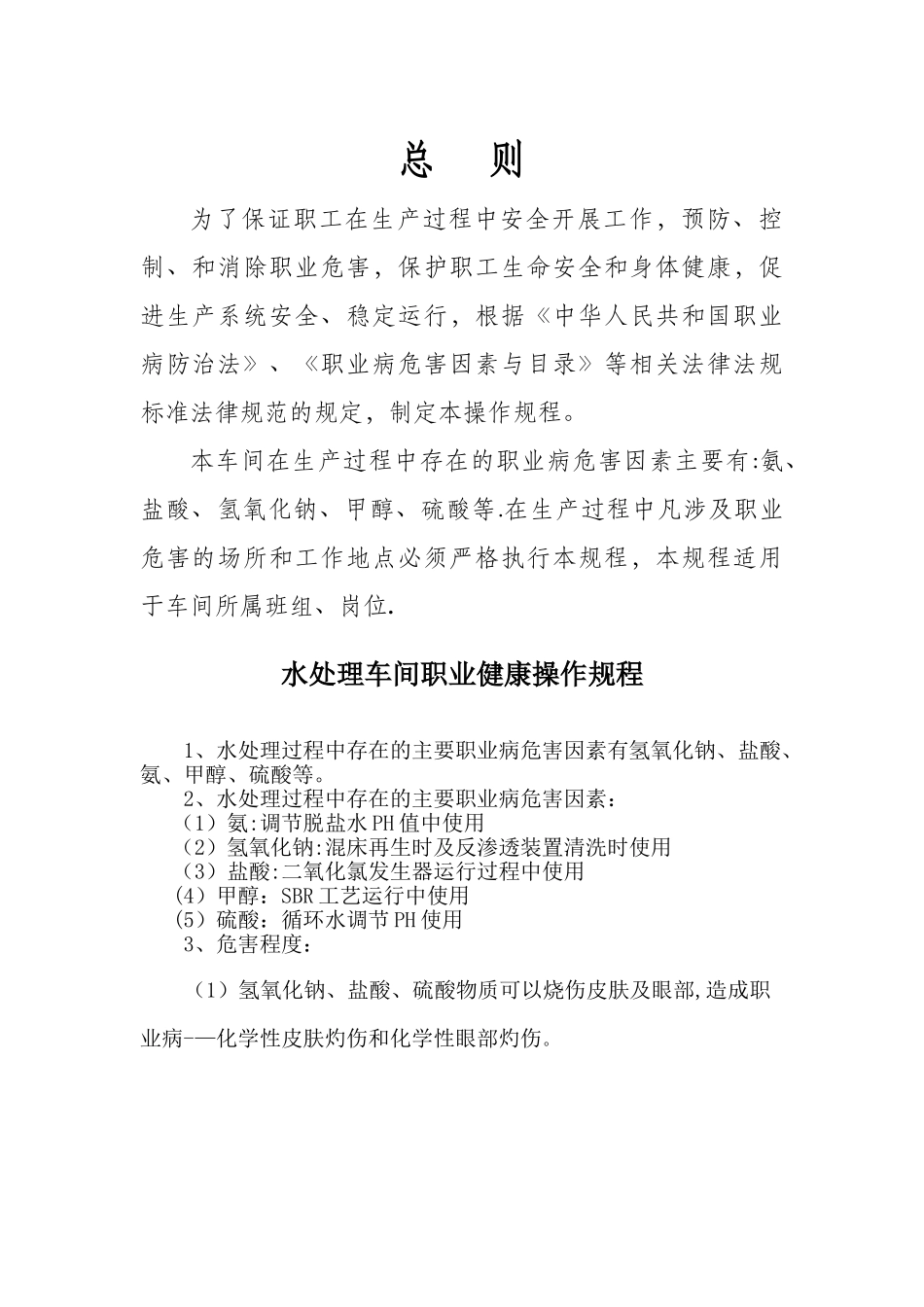 总 则

为了保证职工在生产过程中安全开展工作，预防、控制、和消除职业危害，保护职工生命安全和身体健康，促进生产系统安全、稳定运行，根据《中华人民共和国职业病防治法》、《职业病危害因素与目录》等相关法律法规标准法律规范的规定，制定本操作规程。

本车间在生产过程中存在的职业病危害因素主要有:氨、盐酸、氢氧化钠、甲醇、硫酸等.在生产过程中凡涉及职业危害的场所和工作地点必须严格执行本规程，本规程适用于车间所属班组、岗位.

水处理车间职业健康操作规程

1、水处理过程中存在的主要职业病危害因素有氢氧化钠、盐酸、氨、甲醇、硫酸等。
2、水处理过程中存在的主要职业病危害因素：
（1）氨:调节脱盐水PH值中使用
（2）氢氧化钠:混床再生时及反渗透装置清洗时使用
（3）盐酸:二氧化氯发生器运行过程中使用
（4）甲醇：SBR工艺运行中使用
（5）硫酸：循环水调节PH使用
3、危害程度：

（1）氢氧化钠、盐酸、硫酸物质可以烧伤皮肤及眼部,造成职业病-—化学性皮肤灼伤和化学性眼部灼伤。